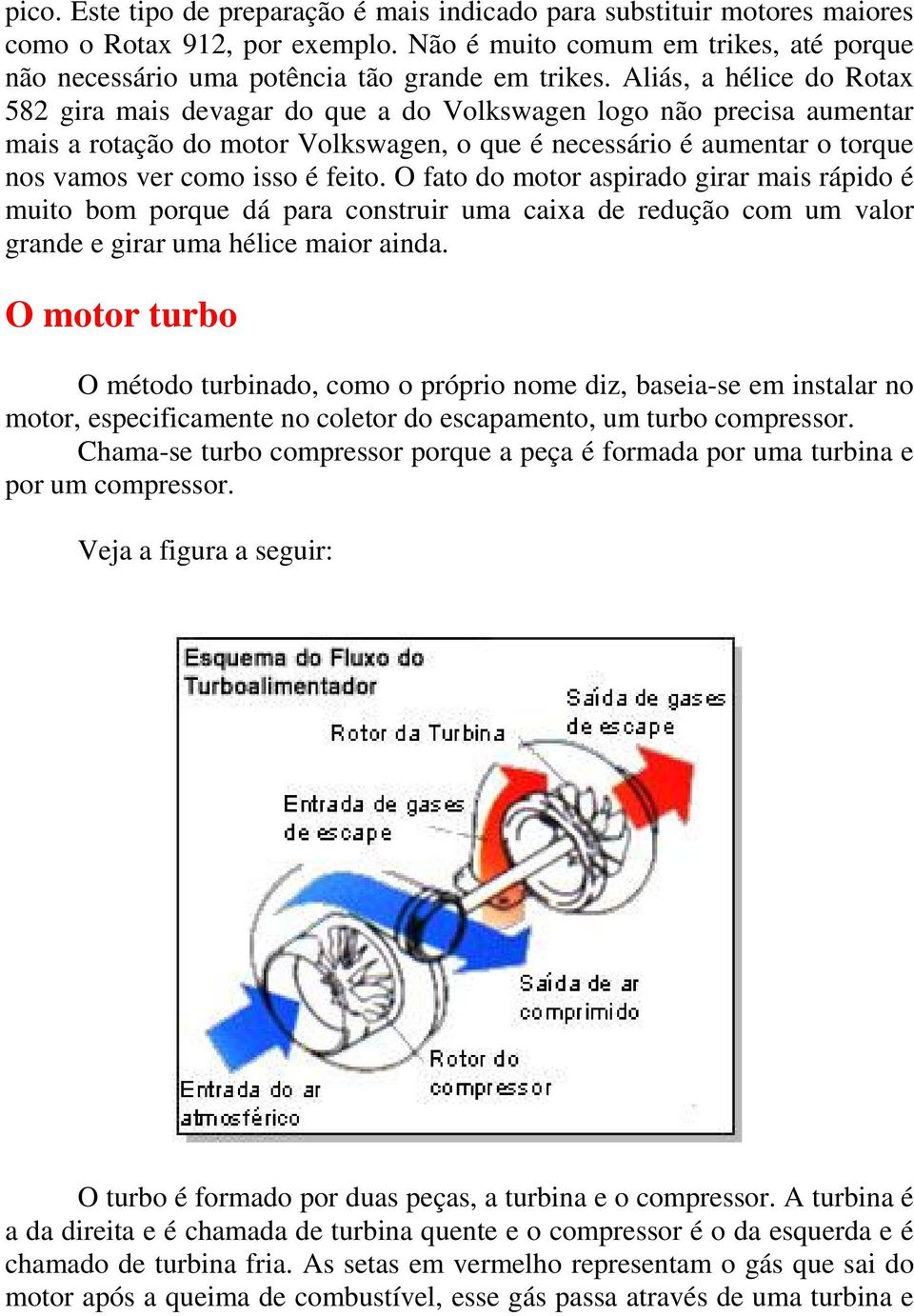 pico. Este tipo de preparação é mais indicado para substituir motores maiores como o Rotax 912, por exemplo. Não é muito comum em trikes, até porque não necessário uma potência tão grande em trikes. Aliás, a hélice do Rotax 582 gira mais devagar do que a do Volkswagen logo não precisa aumentar mais a rotação do motor Volkswagen, o que é necessário é aumentar o torque nos vamos ver como isso é feito. O fato do motor aspirado girar mais rápido é muito bom porque dá para construir uma caixa de redução com um valor grande e girar uma hélice maior ainda.

O motor turbo

O método turbinado, como o próprio nome diz, baseia-se em instalar no motor, especificamente no coletor do escapamento, um turbo compressor.

Chama-se turbo compressor porque a peça é formada por uma turbina e por um compressor.

Veja a figura a seguir:

Esquema do Fluxo do Turboalimentador

Rotor da Turbina

Saída de gases de escape

Entrada de gases de escape

Saída de ar comprimido

Rotor do compressor

Entrada do ar atmosférico

O turbo é formado por duas peças, a turbina e o compressor. A turbina é a da direita e é chamada de turbina quente e o compressor é o da esquerda e é chamado de turbina fria. As setas em vermelho representam o gás que sai do motor após a queima de combustível, esse gás passa através de uma turbina e